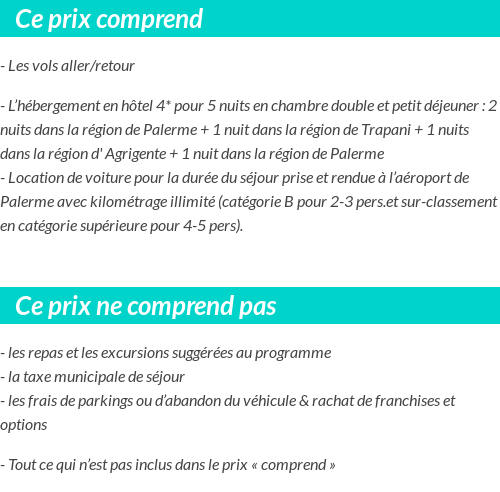 Ce prix comprend

- Les vols aller/retour

- L’hébergement en hôtel 4* pour 5 nuits en chambre double et petit déjeuner : 2 nuits dans la région de Palerme + 1 nuit dans la région de Trapani + 1 nuits dans la région d' Agrigente + 1 nuit dans la région de Palerme
- Location de voiture pour la durée du séjour prise et rendue à l’aéroport de Palerme avec kilométrage illimité (catégorie B pour 2-3 pers.et sur-classement en catégorie supérieure pour 4-5 pers).

Ce prix ne comprend pas

- les repas et les excursions suggérées au programme
- la taxe municipale de séjour
- les frais de parkings ou d’abandon du véhicule & rachat de franchises et options

- Tout ce qui n’est pas inclus dans le prix « comprend »